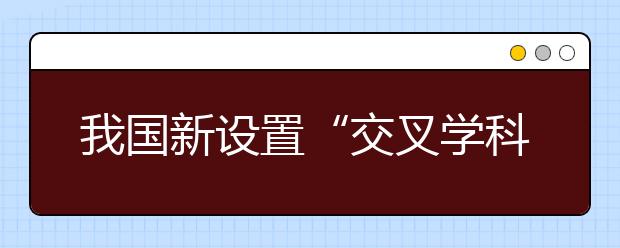 我国新设置“交叉学科